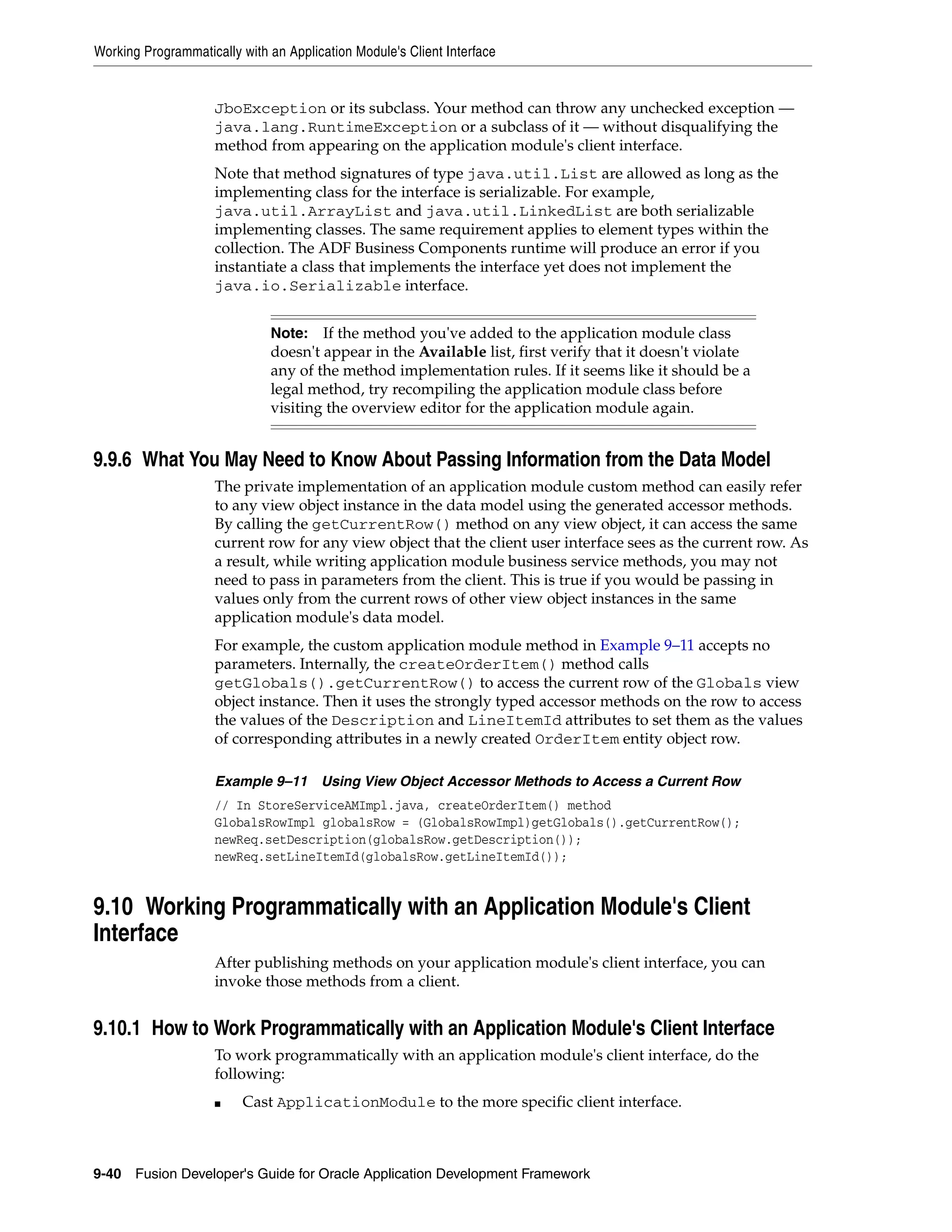 Working Programmatically with an Application Module's Client Interface

JboException or its subclass. Your method can throw any unchecked exception — java.lang.RuntimeException or a subclass of it — without disqualifying the method from appearing on the application module's client interface.

Note that method signatures of type java.util.List are allowed as long as the implementing class for the interface is serializable. For example, java.util.ArrayList and java.util.LinkedList are both serializable implementing classes. The same requirement applies to element types within the collection. The ADF Business Components runtime will produce an error if you instantiate a class that implements the interface yet does not implement the java.io.Serializable interface.

Note: If the method you've added to the application module class doesn't appear in the Available list, first verify that it doesn't violate any of the method implementation rules. If it seems like it should be a legal method, try recompiling the application module class before visiting the overview editor for the application module again.

9.9.6 What You May Need to Know About Passing Information from the Data Model

The private implementation of an application module custom method can easily refer to any view object instance in the data model using the generated accessor methods. By calling the getCurrentRow() method on any view object, it can access the same current row for any view object that the client user interface sees as the current row. As a result, while writing application module business service methods, you may not need to pass in parameters from the client. This is true if you would be passing in values only from the current rows of other view object instances in the same application module's data model.

For example, the custom application module method in Example 9–11 accepts no parameters. Internally, the createOrderItem() method calls getGlobals().getCurrentRow() to access the current row of the Globals view object instance. Then it uses the strongly typed accessor methods on the row to access the values of the Description and LineItemId attributes to set them as the values of corresponding attributes in a newly created OrderItem entity object row.

Example 9–11 Using View Object Accessor Methods to Access a Current Row

// In StoreServiceAMImpl.java, createOrderItem() method
GlobalsRowImpl globalsRow = (GlobalsRowImpl)getGlobals().getCurrentRow();
newReq.setDescription(globalsRow.getDescription());
newReq.setLineItemId(globalsRow.getLineItemId());

9.10 Working Programmatically with an Application Module's Client Interface

After publishing methods on your application module's client interface, you can invoke those methods from a client.

9.10.1 How to Work Programmatically with an Application Module's Client Interface

To work programmatically with an application module's client interface, do the following:

■ Cast ApplicationModule to the more specific client interface.

9-40 Fusion Developer's Guide for Oracle Application Development Framework